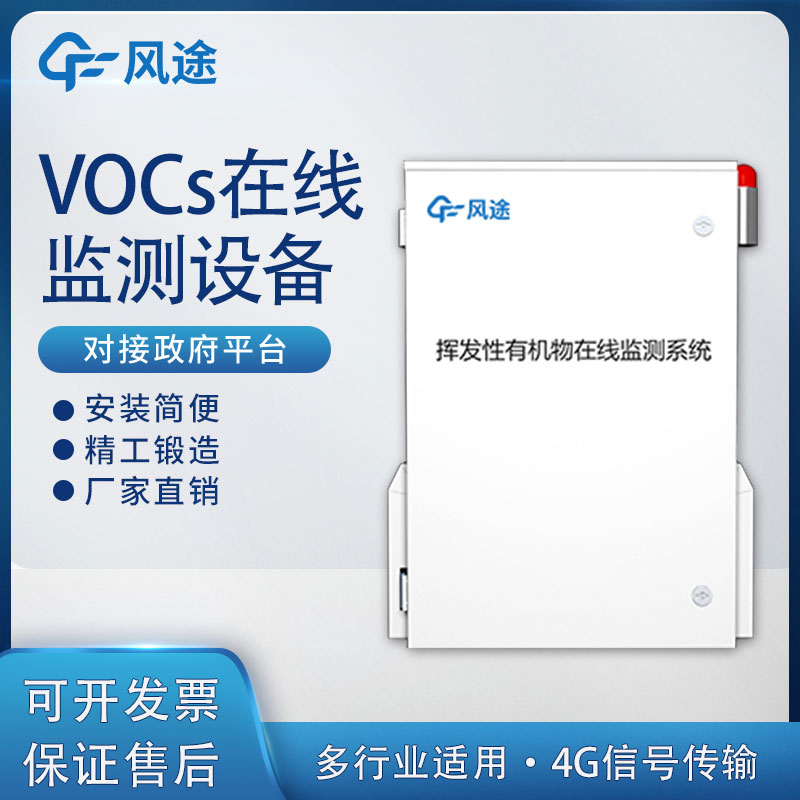 风途

VOCs在线监测设备

对接政府平台

● 安装简便
● 精工锻造
● 厂家直销

风途

挥发性有机物在线监测系统

可开发票
保证售后

多行业适用 · 4G信号传输